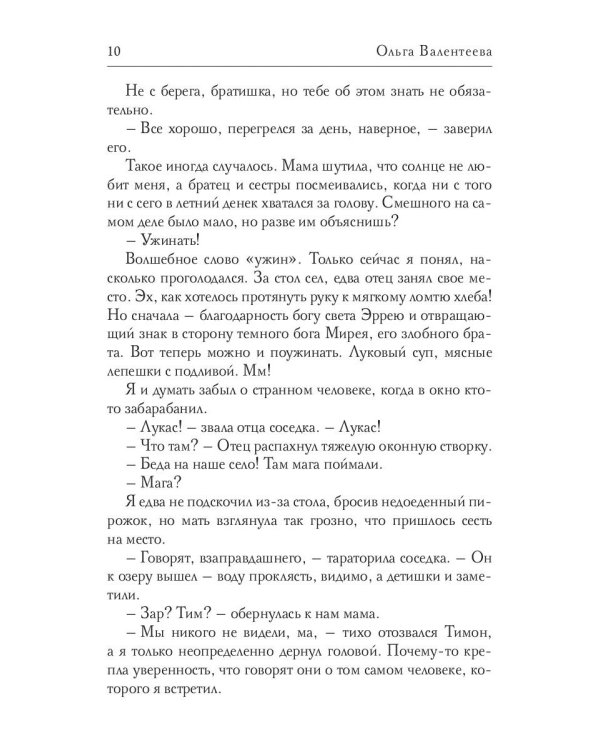 10 Ольга Валентеева

Не с берега, братишка, но тебе об этом знать не обязательно.

– Все хорошо, перегрелся за день, наверное, – заверил его.

Такое иногда случалось. Мама шутила, что солнце не любит меня, а братец и сестры посмеивались, когда ни с того ни с сего в летний денек хватался за голову. Смешного на самом деле было мало, но разве им объяснишь?

– Ужинать!

Волшебное слово «ужин». Только сейчас я понял, насколько проголодался. За стол сел, едва отец занял свое место. Эх, как хотелось протянуть руку к мягкому ломтю хлеба! Но сначала – благодарность богу света Эррею и отвращающий знак в сторону темного бога Мирея, его злобного брата. Вот теперь можно и поужинать. Луковый суп, мясные лепешки с подливой. Мм!

Я и думать забыл о странном человеке, когда в окно кто-то забарабанил.

– Лукас! – звала отца соседка. – Лукас!

– Что там? – Отец распахнул тяжелую оконную створку.

– Беда на наше село! Там мага поймали.

– Мага?

Я едва не подскочил из-за стола, бросив недоеденный пирожок, но мать взглянула так грозно, что пришлось сесть на место.

– Говорят, взаправдашнего, – тараторила соседка. – Он к озеру вышел – воду проклясть, видимо, а детишки и заметили.

– Зар? Тим? – обернулась к нам мама.

– Мы никого не видели, ма, – тихо отозвался Тимон, а я только неопределенно дернул головой. Почему-то крепла уверенность, что говорят они о том самом человеке, которого я встретил.